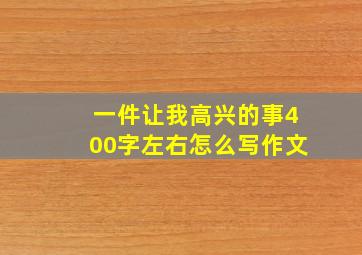 一件让我高兴的事400字左右怎么写作文